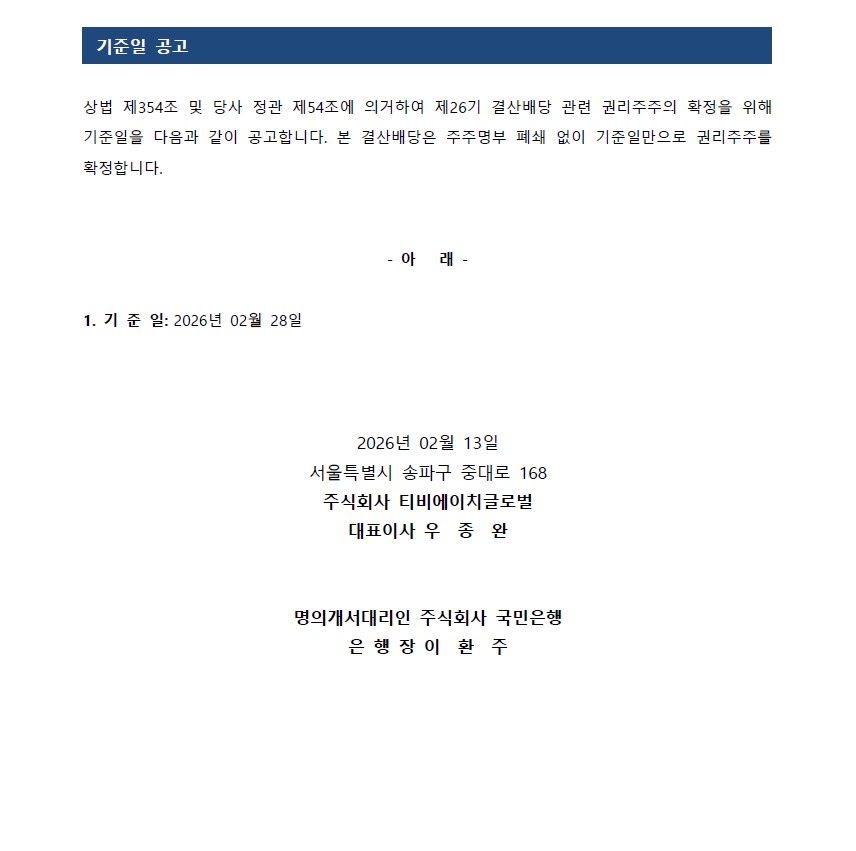 기준일 공고

상법 제354조 및 당사 정관 제54조에 의거하여 제26기 결산배당 관련 권리주주의 확정을 위해 기준일을 다음과 같이 공고합니다. 본 결산배당은 주주명부 폐쇄 없이 기준일만으로 권리주주를 확정합니다.

- 아 래 -

1. 기 준 일: 2026년 02월 28일

2026년 02월 13일
서울특별시 송파구 중대로 168
주식회사 티비에이치글로벌
대표이사 우 종 완

명의개서대리인 주식회사 국민은행
은 행 장 이 환 주